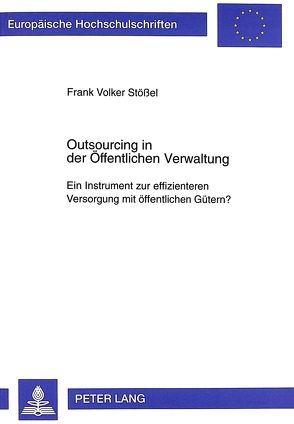 Europäische Hochschulschriften

Frank Volker Stößel

Outsourcing in der Öffentlichen Verwaltung

Ein Instrument zur effizienteren Versorgung mit öffentlichen Gütern?

PETER LANG